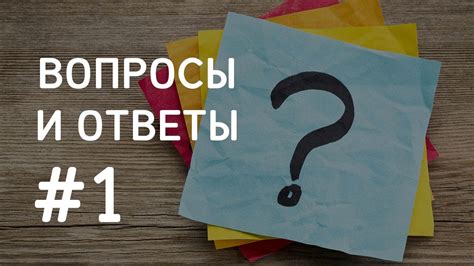 ВОПРОСЫ
И ОТВЕТЫ
#1
?